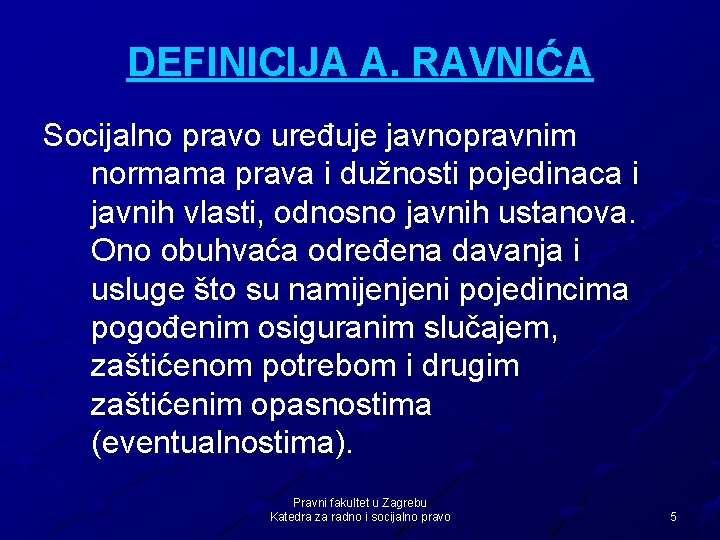 DEFINICIJA A. RAVNIĆA

Socijalno pravo uređuje javnopravnim normama prava i dužnosti pojedinaca i javnih vlasti, odnosno javnih ustanova. Ono obuhvaća određena davanja i usluge što su namijenjeni pojedincima pogođenim osiguranim slučajem, zaštićenom potrebom i drugim zaštićenim opasnostima (eventualnostima).

Pravni fakultet u Zagrebu
Katedra za radno i socijalno pravo

5